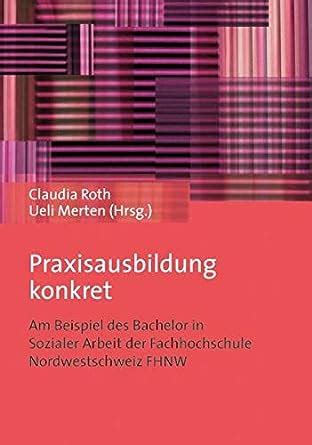 Claudia Roth
Ueli Merten (Hrsg.)

Praxisausbildung konkret

Am Beispiel des Bachelor in Sozialer Arbeit der Fachhochschule Nordwestschweiz FHNW